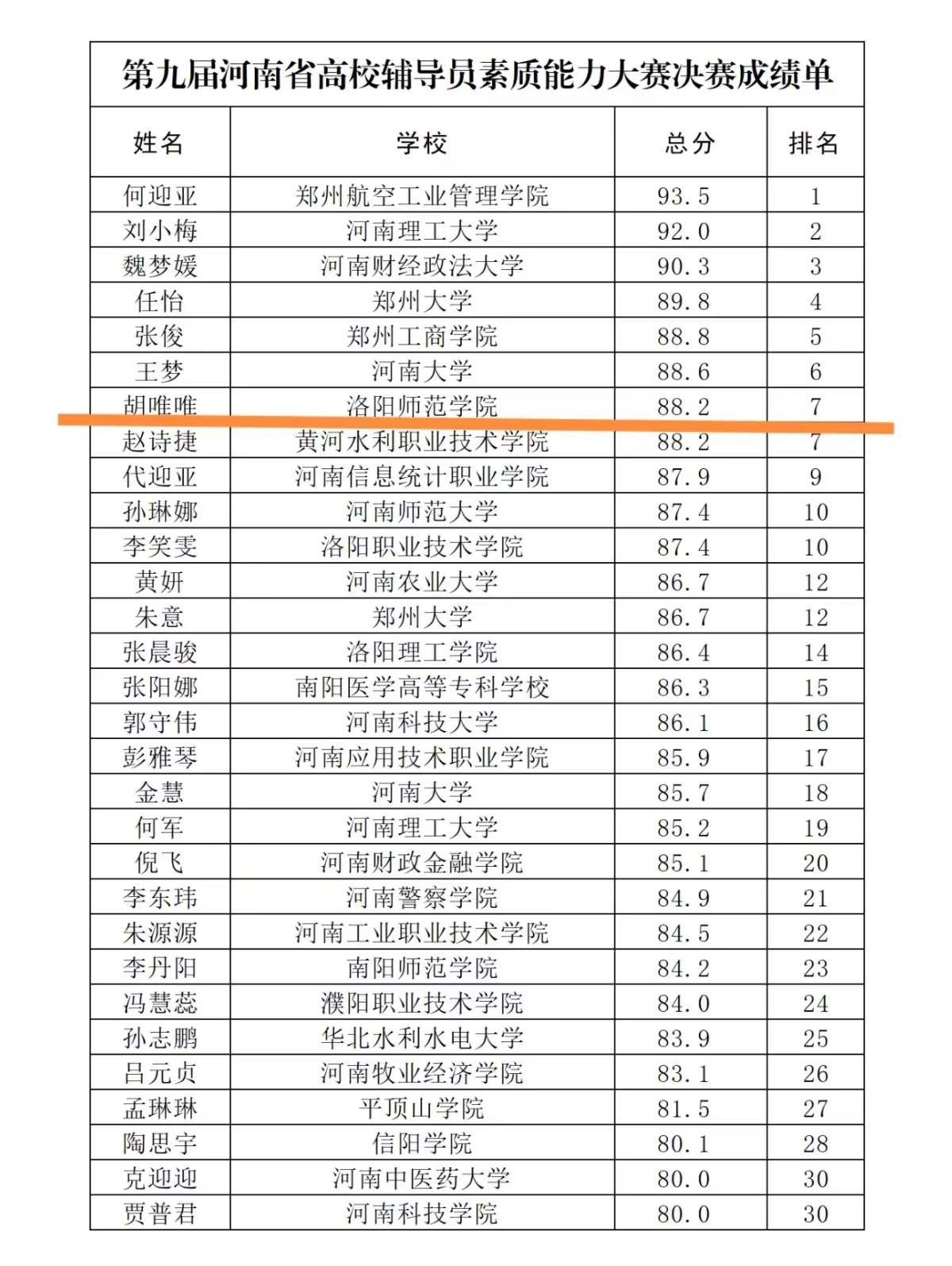 第九届河南省高校辅导员素质能力大赛决赛成绩单

| 姓名 | 学校 | 总分 | 排名 |
|---|---|---|---|
| 何迎亚 | 郑州航空工业管理学院 | 93.5 | 1 |
| 刘小梅 | 河南理工大学 | 92.0 | 2 |
| 魏梦媛 | 河南财经政法大学 | 90.3 | 3 |
| 任怡 | 郑州大学 | 89.8 | 4 |
| 张俊 | 郑州工商学院 | 88.8 | 5 |
| 王梦 | 河南大学 | 88.6 | 6 |
| 胡唯唯 | 洛阳师范学院 | 88.2 | 7 |
| 赵诗捷 | 黄河水利职业技术学院 | 88.2 | 7 |
| 代迎亚 | 河南信息统计职业学院 | 87.9 | 9 |
| 孙琳娜 | 河南师范大学 | 87.4 | 10 |
| 李笑雯 | 洛阳职业技术学院 | 87.4 | 10 |
| 黄妍 | 河南农业大学 | 86.7 | 12 |
| 朱意 | 郑州大学 | 86.7 | 12 |
| 张晨骏 | 洛阳理工学院 | 86.4 | 14 |
| 张阳娜 | 南阳医学高等专科学校 | 86.3 | 15 |
| 郭守伟 | 河南科技大学 | 86.1 | 16 |
| 彭雅琴 | 河南应用技术职业学院 | 85.9 | 17 |
| 金慧 | 河南大学 | 85.7 | 18 |
| 何军 | 河南理工大学 | 85.2 | 19 |
| 倪飞 | 河南财政金融学院 | 85.1 | 20 |
| 李东玮 | 河南警察学院 | 84.9 | 21 |
| 朱源源 | 河南工业职业技术学院 | 84.5 | 22 |
| 李丹阳 | 南阳师范学院 | 84.2 | 23 |
| 冯慧蕊 | 濮阳职业技术学院 | 84.0 | 24 |
| 孙志鹏 | 华北水利水电大学 | 83.9 | 25 |
| 吕元贞 | 河南牧业经济学院 | 83.1 | 26 |
| 孟琳琳 | 平顶山学院 | 81.5 | 27 |
| 陶思宇 | 信阳学院 | 80.1 | 28 |
| 克迎迎 | 河南中医药大学 | 80.0 | 30 |
| 贾普君 | 河南科技学院 | 80.0 | 30 |